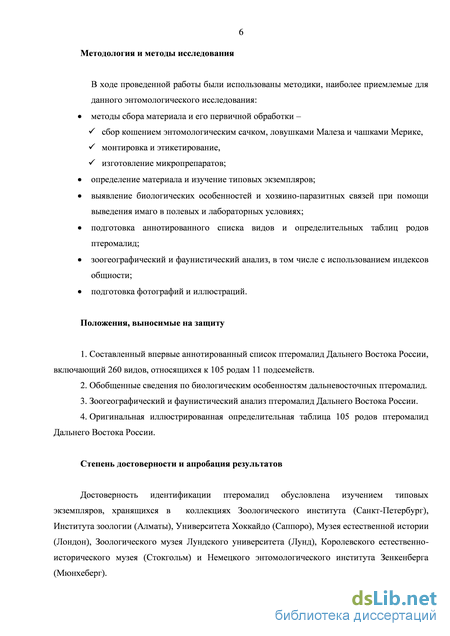 6

Методология и методы исследования

В ходе проведенной работы были использованы методики, наиболее приемлемые для данного энтомологического исследования:

• методы сбора материала и его первичной обработки –
✓ сбор кошением энтомологическим сачком, ловушками Малеза и чашками Мерике,
✓ монтировка и этикетирование,
✓ изготовление микропрепаратов;
• определение материала и изучение типовых экземпляров;
• выявление биологических особенностей и хозяино-паразитных связей при помощи выведения имаго в полевых и лабораторных условиях;
• подготовка аннотированного списка видов и определительных таблиц родов птеромалид;
• зоогеографический и фаунистический анализ, в том числе с использованием индексов общности;
• подготовка фотографий и иллюстраций.

Положения, выносимые на защиту

1. Составленный впервые аннотированный список птеромалид Дальнего Востока России, включающий 260 видов, относящихся к 105 родам 11 подсемейств.

2. Обобщенные сведения по биологическим особенностям дальневосточных птеромалид.

3. Зоогеографический и фаунистический анализ птеромалид Дальнего Востока России.

4. Оригинальная иллюстрированная определительная таблица 105 родов птеромалид Дальнего Востока России.

Степень достоверности и апробация результатов

Достоверность идентификации птеромалид обусловлена изучением типовых экземпляров, хранящихся в коллекциях Зоологического института (Санкт-Петербург), Института зоологии (Алматы), Университета Хоккайдо (Саппоро), Музея естественной истории (Лондон), Зоологического музея Лундского университета (Лунд), Королевского естественно-исторического музея (Стокгольм) и Немецкого энтомологического института Зенкенберга (Мюнхеберг).

dsLib.net
библиотека диссертаций